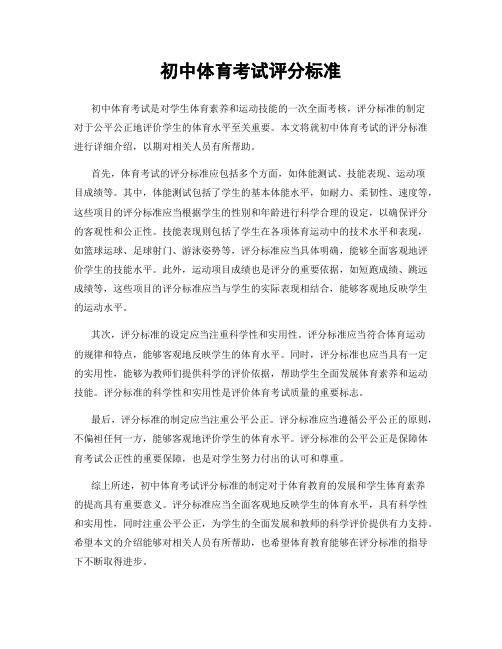 初中体育考试评分标准

初中体育考试是对学生体育素养和运动技能的一次全面考核，评分标准的制定对于公平公正地评价学生的体育水平至关重要。本文将就初中体育考试的评分标准进行详细介绍，以期对相关人员有所帮助。

首先，体育考试的评分标准应包括多个方面，如体能测试、技能表现、运动项目成绩等。其中，体能测试包括了学生的基本体能水平，如耐力、柔韧性、速度等，这些项目的评分标准应当根据学生的性别和年龄进行科学合理的设定，以确保评分的客观性和公正性。技能表现则包括了学生在各项体育运动中的技术水平和表现，如篮球运球、足球射门、游泳姿势等，评分标准应当具体明确，能够全面客观地评价学生的技能水平。此外，运动项目成绩也是评分的重要依据，如短跑成绩、跳远成绩等，这些项目的评分标准应当与学生的实际表现相结合，能够客观地反映学生的运动水平。

其次，评分标准的设定应当注重科学性和实用性。评分标准应当符合体育运动的规律和特点，能够客观地反映学生的体育水平。同时，评分标准也应当具有一定的实用性，能够为教师们提供科学的评价依据，帮助学生全面发展体育素养和运动技能。评分标准的科学性和实用性是评价体育考试质量的重要标志。

最后，评分标准的制定应当注重公平公正。评分标准应当遵循公平公正的原则，不偏袒任何一方，能够客观地评价学生的体育水平。评分标准的公平公正是保障体育考试公正性的重要保障，也是对学生努力付出的认可和尊重。

综上所述，初中体育考试评分标准的制定对于体育教育的发展和学生体育素养的提高具有重要意义。评分标准应当全面客观地反映学生的体育水平，具有科学性和实用性，同时注重公平公正，为学生的全面发展和教师的科学评价提供有力支持。希望本文的介绍能够对相关人员有所帮助，也希望体育教育能够在评分标准的指导下不断取得进步。